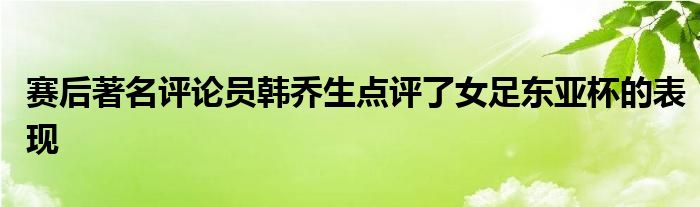 赛后著名评论员韩乔生点评了女足东亚杯的表现